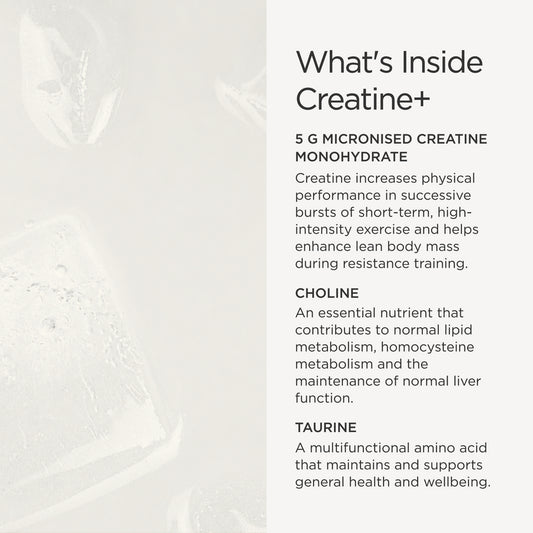 What's Inside Creatine+

5 G MICRONISED CREATINE MONOHYDRATE

Creatine increases physical performance in successive bursts of short-term, high-intensity exercise and helps enhance lean body mass during resistance training.

CHOLINE

An essential nutrient that contributes to normal lipid metabolism, homocysteine metabolism and the maintenance of normal liver function.

TAURINE

A multifunctional amino acid that maintains and supports general health and wellbeing.